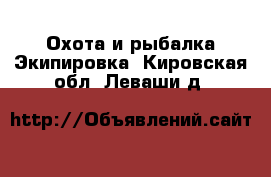 Охота и рыбалка Экипировка  Кировская обл  Леваши д

http://Объявлений.сайт